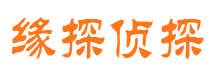 缘探侦探